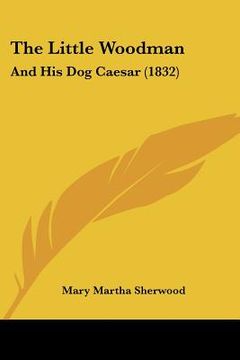 The Little Woodman

And His Dog Caesar (1832)

Mary Martha Sherwood